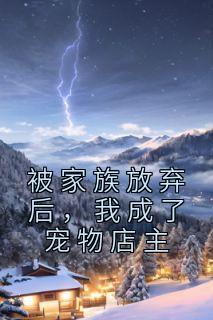 被家族放弃后，我成了宠物店主